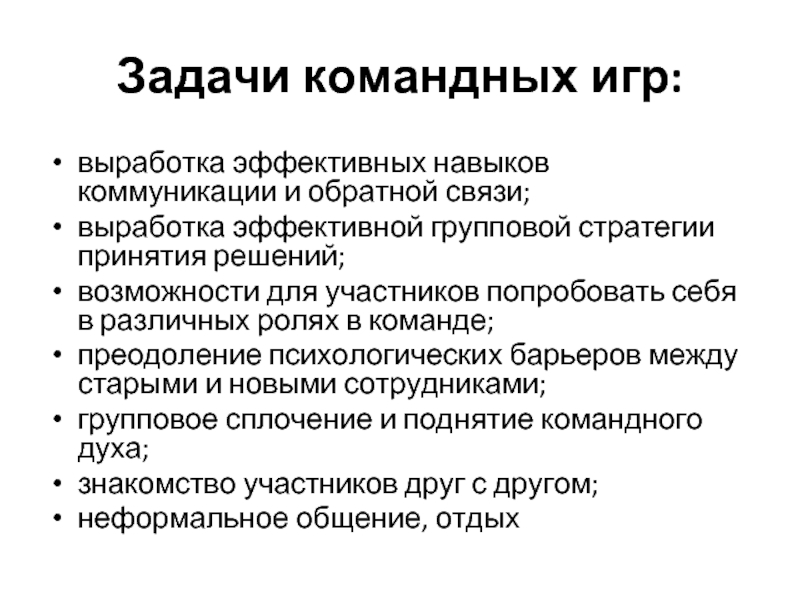 Задачи командных игр:

• выработка эффективных навыков коммуникации и обратной связи;
• выработка эффективной групповой стратегии принятия решений;
• возможности для участников попробовать себя в различных ролях в команде;
• преодоление психологических барьеров между старыми и новыми сотрудниками;
• групповое сплочение и поднятие командного духа;
• знакомство участников друг с другом;
• неформальное общение, отдых